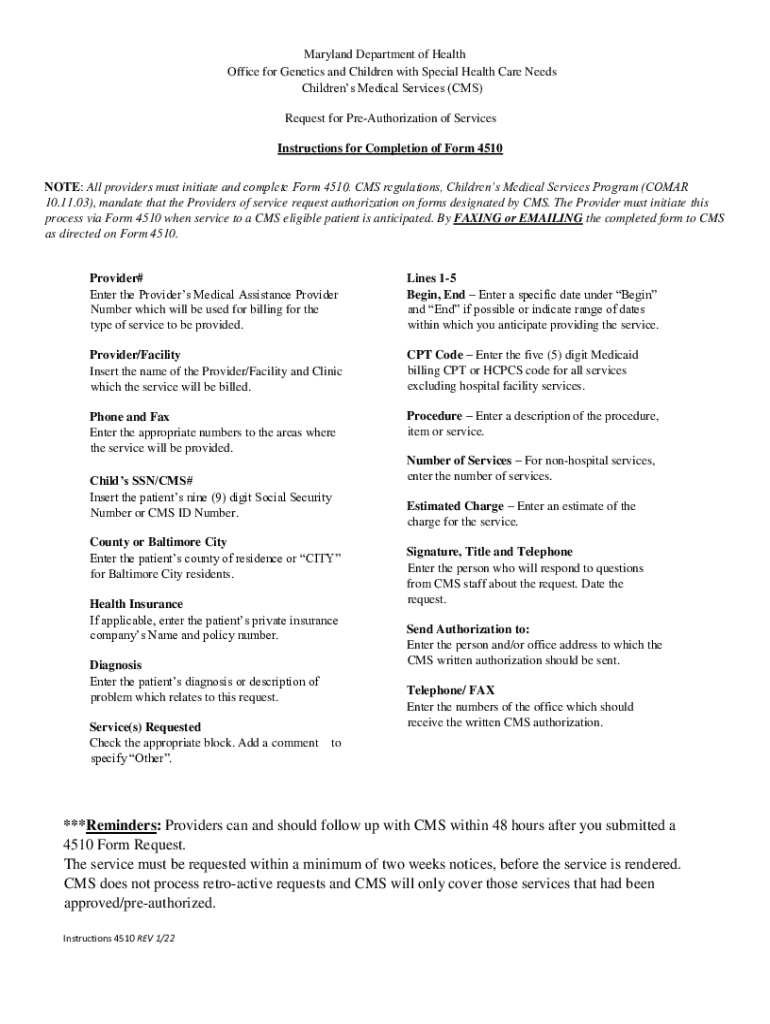 Maryland Department of Health
Office for Genetics and Children with Special Health Care Needs
Children's Medical Services (CMS)

Request for Pre-Authorization of Services

Instructions for Completion of Form 4510

NOTE: All providers must initiate and complete Form 4510. CMS regulations, Children's Medical Services Program (COMAR 10.11.03), mandate that the Providers of service request authorization on forms designated by CMS. The Provider must initiate this process via Form 4510 when service to a CMS eligible patient is anticipated. By FAXING or EMAILING the completed form to CMS as directed on Form 4510.

Provider#
Enter the Provider's Medical Assistance Provider Number which will be used for billing for the type of service to be provided.

Provider/Facility
Insert the name of the Provider/Facility and Clinic which the service will be billed.

Phone and Fax
Enter the appropriate numbers to the areas where the service will be provided.

Child's SSN/CMS#
Insert the patient's nine (9) digit Social Security Number or CMS ID Number.

County or Baltimore City
Enter the patient's county of residence or "CITY" for Baltimore City residents.

Health Insurance
If applicable, enter the patient's private insurance company's Name and policy number.

Diagnosis
Enter the patient's diagnosis or description of problem which relates to this request.

Service(s) Requested
Check the appropriate block. Add a comment to specify "Other".

Lines 1-5
Begin, End – Enter a specific date under "Begin" and "End" if possible or indicate range of dates within which you anticipate providing the service.

CPT Code – Enter the five (5) digit Medicaid billing CPT or HCPCS code for all services excluding hospital facility services.

Procedure – Enter a description of the procedure, item or service.

Number of Services – For non-hospital services, enter the number of services.

Estimated Charge – Enter an estimate of the charge for the service.

Signature, Title and Telephone
Enter the person who will respond to questions from CMS staff about the request. Date the request.

Send Authorization to:
Enter the person and/or office address to which the CMS written authorization should be sent.

Telephone/ FAX
Enter the numbers of the office which should receive the written CMS authorization.

***Reminders: Providers can and should follow up with CMS within 48 hours after you submitted a 4510 Form Request.
The service must be requested within a minimum of two weeks notices, before the service is rendered. CMS does not process retro-active requests and CMS will only cover those services that had been approved/pre-authorized.

Instructions 4510 REV 1/22